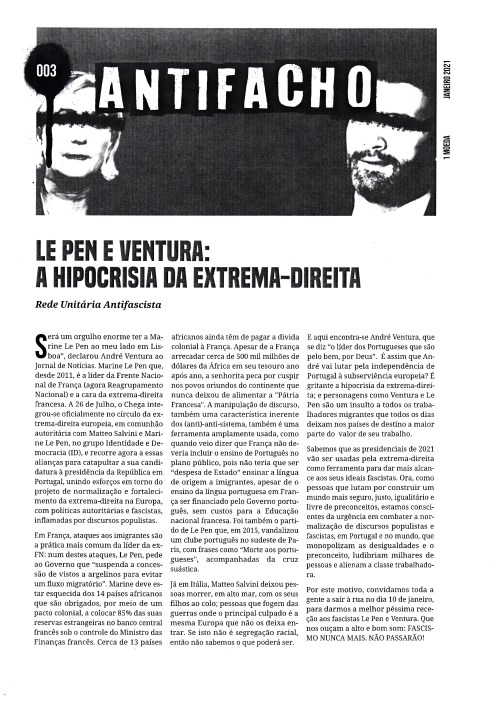 003

ANTIFACHO

JANEIRO 2021

1 MOEDA

LE PEN E VENTURA: A HIPOCRISIA DA EXTREMA-DIREITA

Rede Unitária Antifascista

Será um orgulho enorme ter a Marine Le Pen ao meu lado em Lisboa", declarou André Ventura ao Jornal de Notícias. Marine Le Pen que, desde 2011, é a líder da Frente Nacional de França (agora Reagrupamento Nacional) e a cara da extrema-direita francesa. A 26 de Julho, o Chega integrou-se oficialmente no círculo da extrema-direita europeia, em comunhão autoritária com Matteo Salvini e Marine Le Pen, no grupo Identidade e Democracia (ID), e recorre agora a essas alianças para catapultar a sua candidatura à presidência da República em Portugal, unindo esforços em torno do projeto de normalização e fortalecimento da extrema-direita na Europa, com políticas autoritárias e fascistas, inflamadas por discursos populistas.

Em França, ataques aos imigrantes são a prática mais comum da líder da ex-FN: num destes ataques, Le Pen, pede ao Governo que "suspenda a concessão de vistos a argelinos para evitar um fluxo migratório". Marine deve estar esquecida dos 14 países africanos que são obrigados, por meio de um pacto colonial, a colocar 85% das suas reservas estrangeiras no banco central francês sob o controle do Ministro das Finanças francês. Cerca de 13 países africanos ainda têm de pagar a dívida colonial à França. Apesar de a França arrecadar cerca de 500 mil milhões de dólares da África em seu tesouro ano após ano, a senhorita peca por cuspir nos povos oriundos do continente que nunca deixou de alimentar a "Pátria Francesa". A manipulação de discurso, também uma característica inerente dos (anti)-anti-sistema, também é uma ferramenta amplamente usada, como quando veio dizer que França não deveria incluir o ensino de Português no plano público, pois não teria que ser "despesa de Estado" ensinar a língua de origem a imigrantes, apesar de o ensino da língua portuguesa em França ser financiado pelo Governo português, sem custos para a Educação nacional francesa. Foi também o partido de Le Pen que, em 2015, vandalizou um clube português no sudeste de Paris, com frases como "Morte aos portugueses", acompanhadas da cruz suástica.

Já em Itália, Matteo Salvini deixou pessoas morrer, em alto mar, com os seus filhos ao colo; pessoas que fogem das guerras onde o principal culpado é a mesma Europa que não os deixa entrar. Se isto não é segregação racial, então não sabemos o que poderá ser.

E aqui encontra-se André Ventura, que se diz "o líder dos Portugueses que são pelo bem, por Deus". É assim que André vai lutar pela independência de Portugal à subserviência europeia? É gritante a hipocrisia da extrema-direita; e personagens como Ventura e Le Pen são um insulto a todos os trabalhadores migrantes que todos os dias deixam nos países de destino a maior parte do valor de seu trabalho.

Sabemos que as presidenciais de 2021 vão ser usadas pela extrema-direita como ferramenta para dar mais alcance aos seus ideais fascistas. Ora, como pessoas que lutam por construir um mundo mais seguro, justo, igualitário e livre de preconceitos, estamos conscientes da urgência em combater a normalização de discursos populistas e fascistas, em Portugal e no mundo, que monopolizam as desigualdades e o preconceito, ludibriam milhares de pessoas e alienam a classe trabalhadora.

Por este motivo, convidamos toda a gente a sair à rua no dia 10 de janeiro, para darmos a melhor péssima receção aos fascistas Le Pen e Ventura. Que nos ouçam a alto e bom som: FASCISMO NUNCA MAIS. NÃO PASSARÃO!